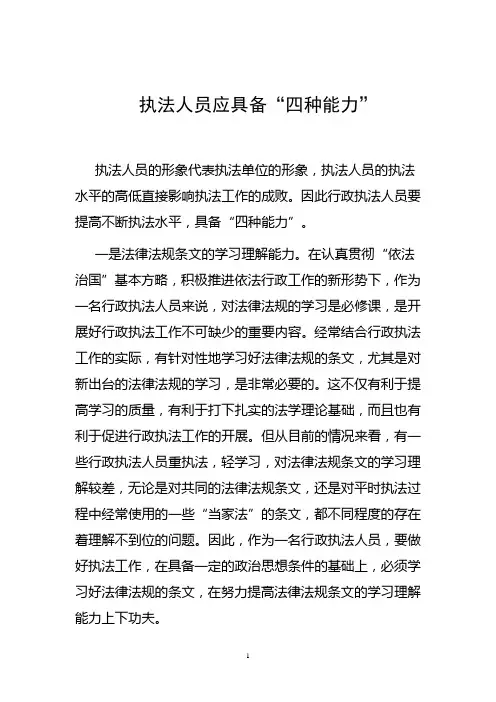 执法人员应具备“四种能力”

执法人员的形象代表执法单位的形象，执法人员的执法水平的高低直接影响执法工作的成败。因此行政执法人员要提高不断执法水平，具备“四种能力”。

一是法律法规条文的学习理解能力。在认真贯彻“依法治国”基本方略，积极推进依法行政工作的新形势下，作为一名行政执法人员来说，对法律法规的学习是必修课，是开展好行政执法工作不可缺少的重要内容。经常结合行政执法工作的实际，有针对性地学习好法律法规的条文，尤其是对新出台的法律法规的学习，是非常必要的。这不仅有利于提高学习的质量，有利于打下扎实的法学理论基础，而且也有利于促进行政执法工作的开展。但从目前的情况来看，有一些行政执法人员重执法，轻学习，对法律法规条文的学习理解较差，无论是对共同的法律法规条文，还是对平时执法过程中经常使用的一些“当家法”的条文，都不同程度的存在着理解不到位的问题。因此，作为一名行政执法人员，要做好执法工作，在具备一定的政治思想条件的基础上，必须学习好法律法规的条文，在努力提高法律法规条文的学习理解能力上下功夫。

1